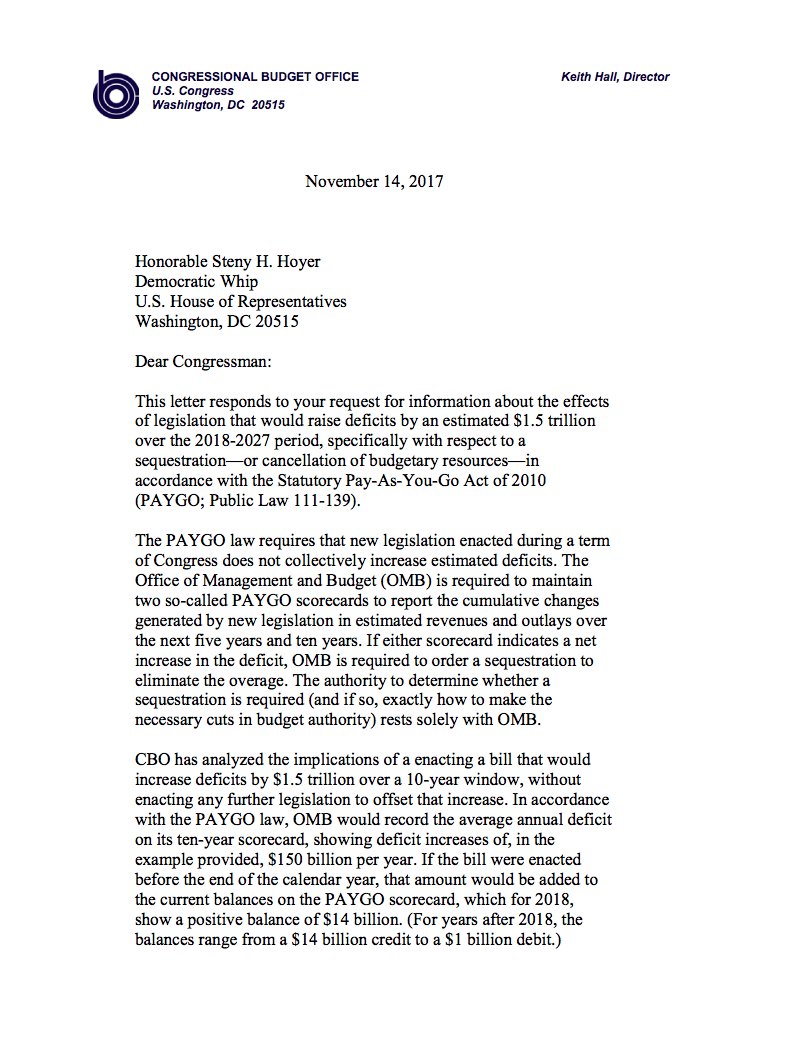 CONGRESSIONAL BUDGET OFFICE
U.S. Congress
Washington, DC 20515

Keith Hall, Director

November 14, 2017

Honorable Steny H. Hoyer
Democratic Whip
U.S. House of Representatives
Washington, DC 20515

Dear Congressman:

This letter responds to your request for information about the effects of legislation that would raise deficits by an estimated \$1.5 trillion over the 2018-2027 period, specifically with respect to a sequestration—or cancellation of budgetary resources—in accordance with the Statutory Pay-As-You-Go Act of 2010 (PAYGO; Public Law 111-139).

The PAYGO law requires that new legislation enacted during a term of Congress does not collectively increase estimated deficits. The Office of Management and Budget (OMB) is required to maintain two so-called PAYGO scorecards to report the cumulative changes generated by new legislation in estimated revenues and outlays over the next five years and ten years. If either scorecard indicates a net increase in the deficit, OMB is required to order a sequestration to eliminate the overage. The authority to determine whether a sequestration is required (and if so, exactly how to make the necessary cuts in budget authority) rests solely with OMB.

CBO has analyzed the implications of a enacting a bill that would increase deficits by \$1.5 trillion over a 10-year window, without enacting any further legislation to offset that increase. In accordance with the PAYGO law, OMB would record the average annual deficit on its ten-year scorecard, showing deficit increases of, in the example provided, \$150 billion per year. If the bill were enacted before the end of the calendar year, that amount would be added to the current balances on the PAYGO scorecard, which for 2018, show a positive balance of \$14 billion. (For years after 2018, the balances range from a \$14 billion credit to a \$1 billion debit.)